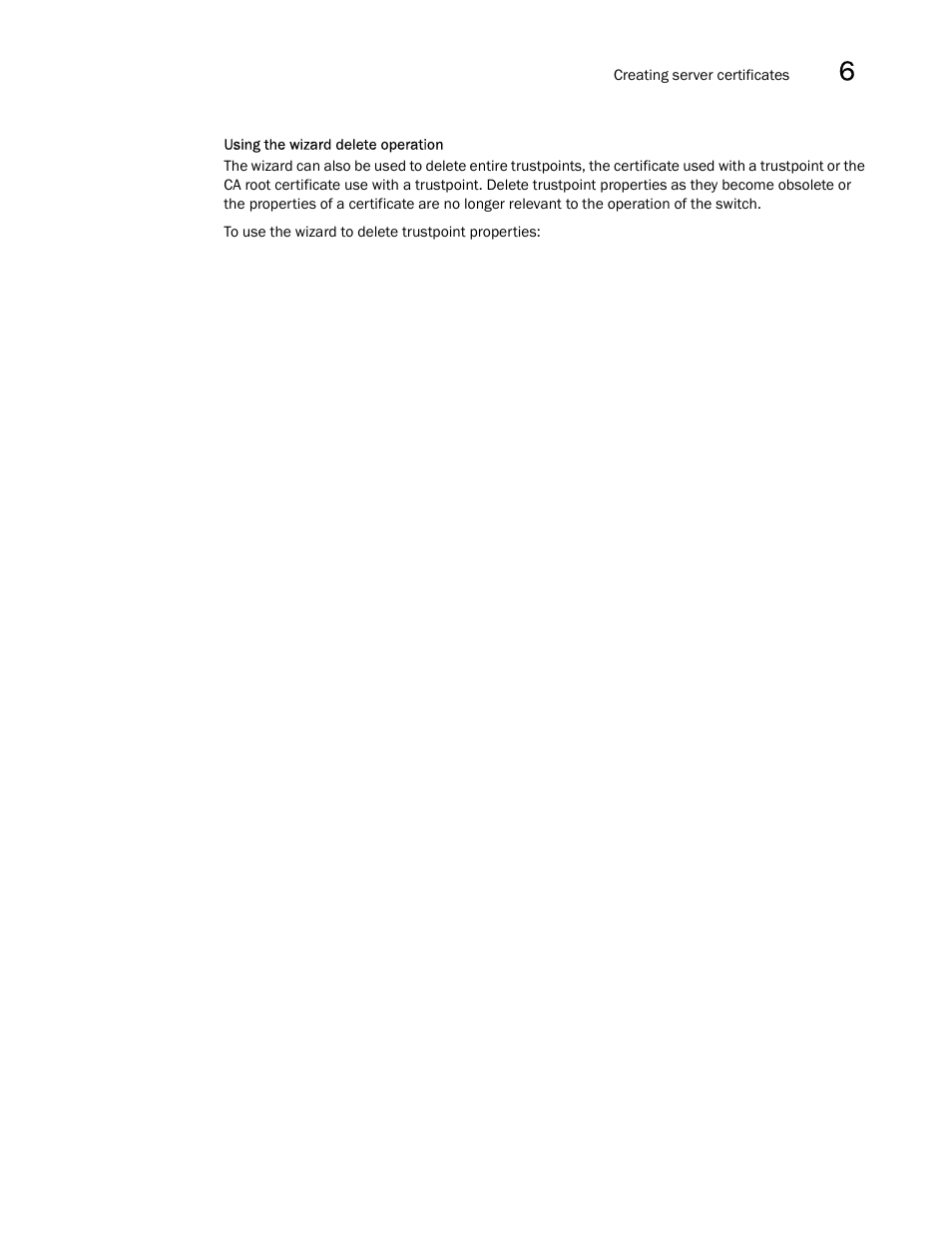 Creating server certificates 6

Using the wizard delete operation

The wizard can also be used to delete entire trustpoints, the certificate used with a trustpoint or the CA root certificate use with a trustpoint. Delete trustpoint properties as they become obsolete or the properties of a certificate are no longer relevant to the operation of the switch.

To use the wizard to delete trustpoint properties: